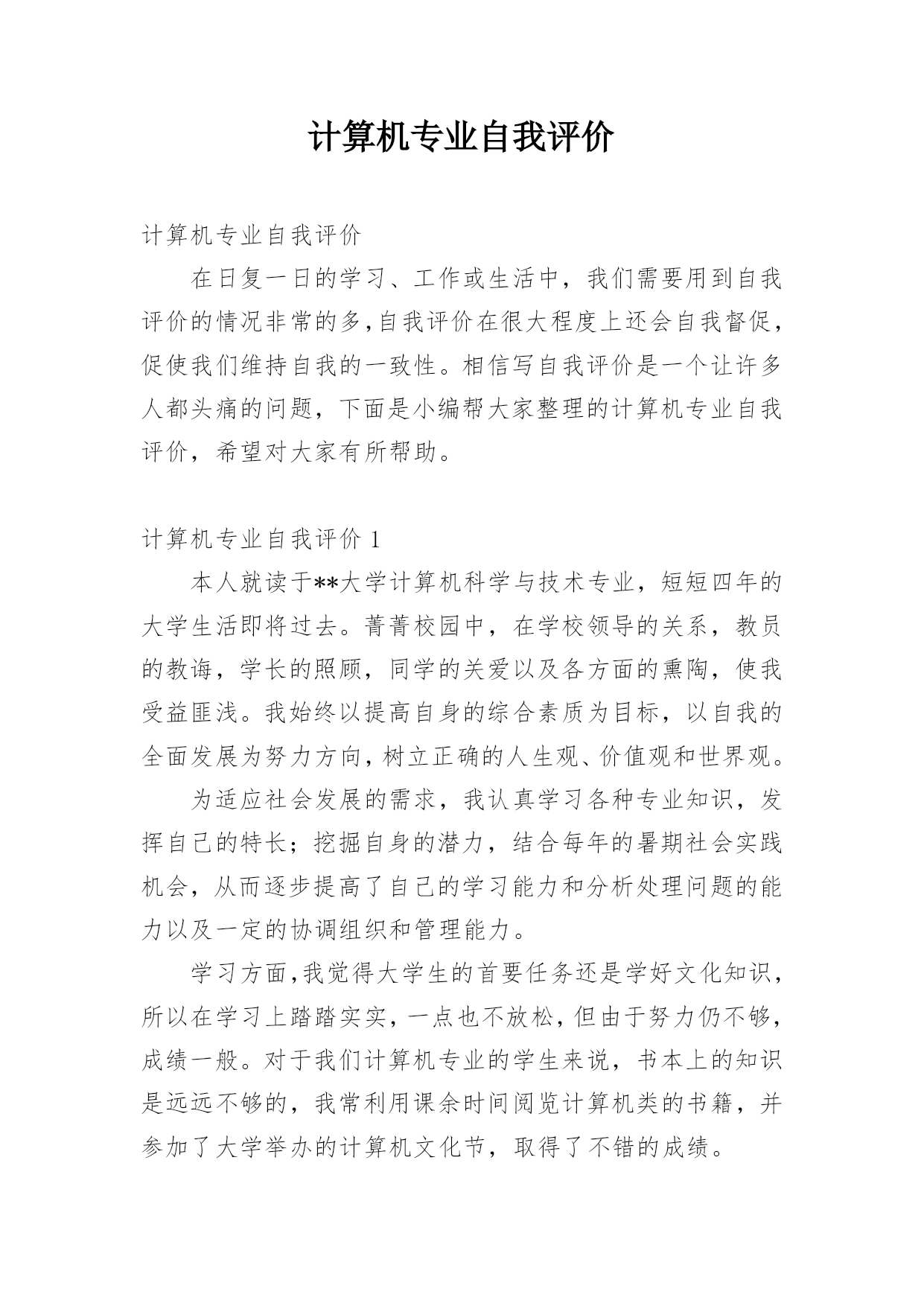 计算机专业自我评价

计算机专业自我评价

在日复一日的学习、工作或生活中，我们需要用到自我评价的情况非常的多，自我评价在很大程度上还会自我督促，促使我们维持自我的一致性。相信写自我评价是一个让许多人都头痛的问题，下面是小编帮大家整理的计算机专业自我评价，希望对大家有所帮助。

计算机专业自我评价 1

本人就读于**大学计算机科学与技术专业，短短四年的大学生活即将过去。菁菁校园中，在学校领导的关系，教员的教诲，学长的照顾，同学的关爱以及各方面的熏陶，使我受益匪浅。我始终以提高自身的综合素质为目标，以自我的全面发展为努力方向，树立正确的人生观、价值观和世界观。

为适应社会发展的需求，我认真学习各种专业知识，发挥自己的特长；挖掘自身的潜力，结合每年的暑期社会实践机会，从而逐步提高了自己的学习能力和分析处理问题的能力以及一定的协调组织和管理能力。

学习方面，我觉得大学生的首要任务还是学好文化知识，所以在学习上踏踏实实，一点也不放松，但由于努力仍不够，成绩一般。对于我们计算机专业的学生来说，书本上的知识是远远不够的，我常利用课余时间阅览计算机类的书籍，并参加了大学举办的计算机文化节，取得了不错的成绩。